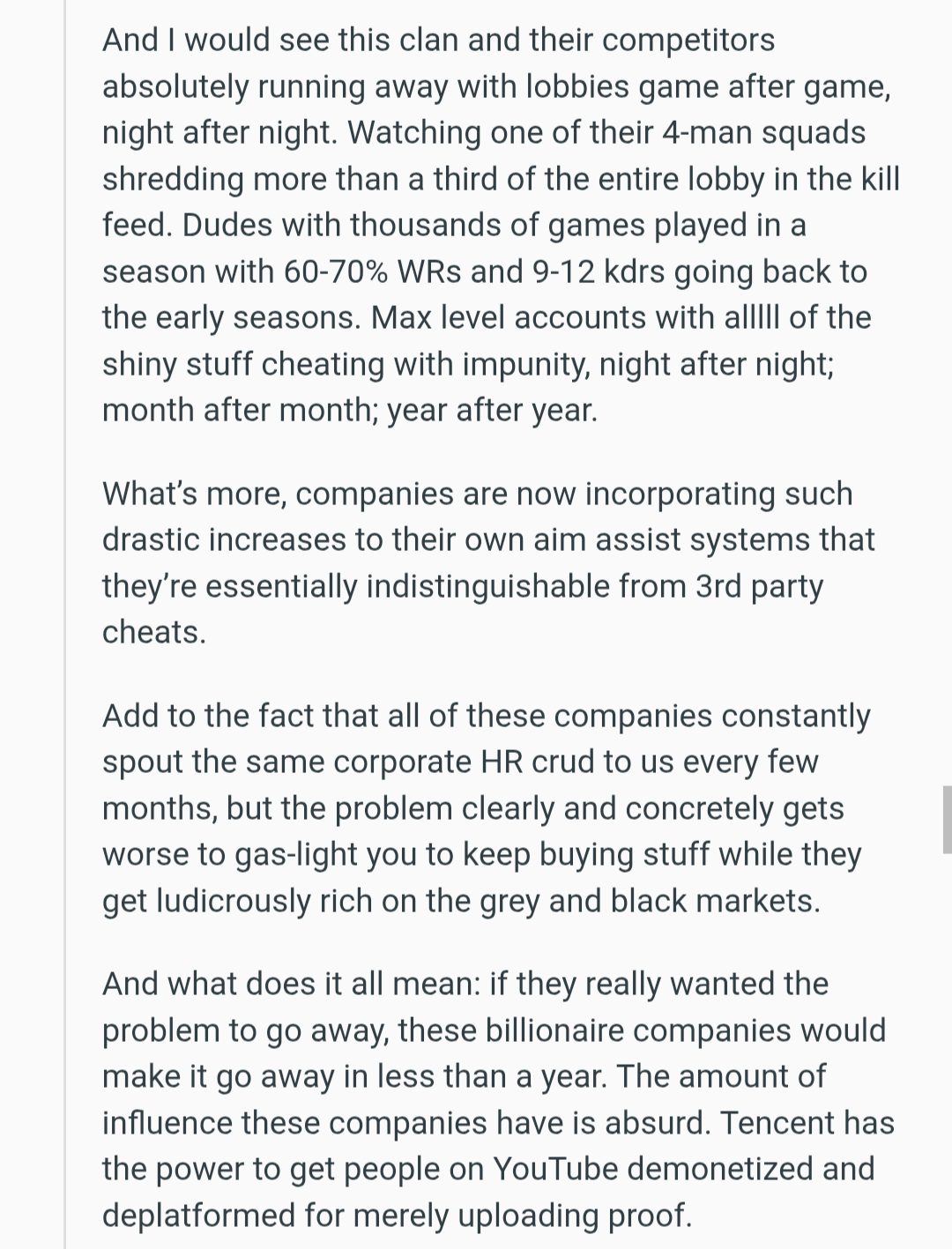 And I would see this clan and their competitors absolutely running away with lobbies game after game, night after night. Watching one of their 4-man squads shredding more than a third of the entire lobby in the kill feed. Dudes with thousands of games played in a season with 60-70% WRs and 9-12 kdrs going back to the early seasons. Max level accounts with alllll of the shiny stuff cheating with impunity, night after night; month after month; year after year.

What's more, companies are now incorporating such drastic increases to their own aim assist systems that they're essentially indistinguishable from 3rd party cheats.

Add to the fact that all of these companies constantly spout the same corporate HR crud to us every few months, but the problem clearly and concretely gets worse to gas-light you to keep buying stuff while they get ludicrously rich on the grey and black markets.

And what does it all mean: if they really wanted the problem to go away, these billionaire companies would make it go away in less than a year. The amount of influence these companies have is absurd. Tencent has the power to get people on YouTube demonetized and deplatformed for merely uploading proof.